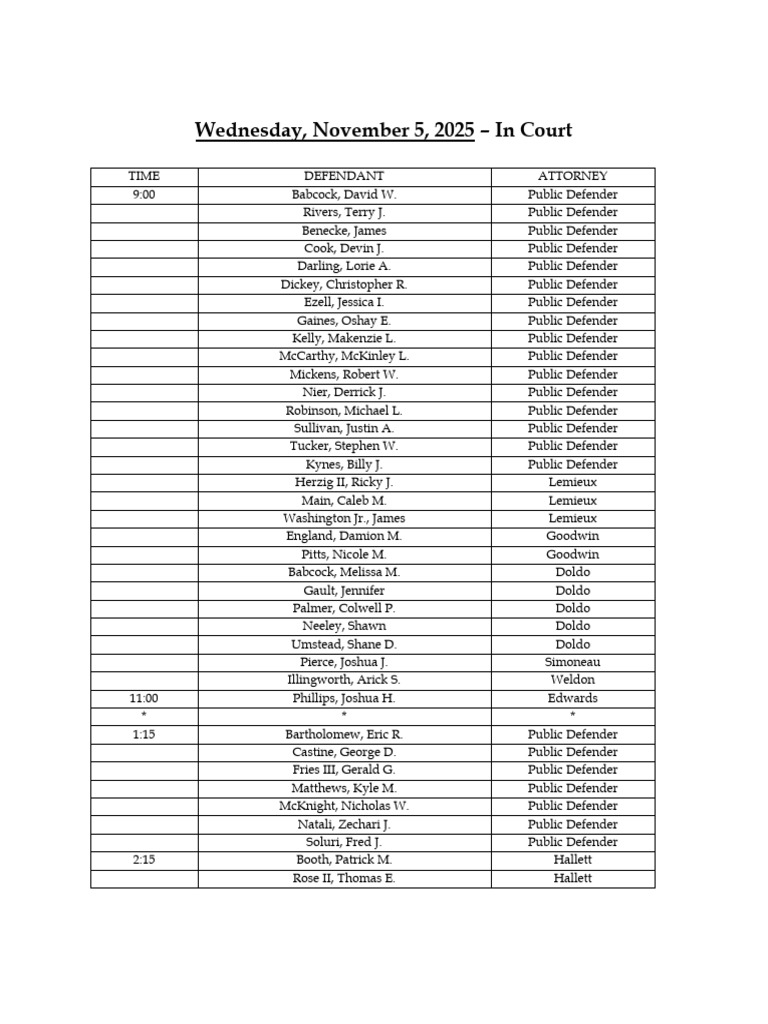 Wednesday, November 5, 2025 – In Court

| TIME | DEFENDANT | ATTORNEY |
|---|---|---|
| 9:00 | Babcock, David W. | Public Defender |
| | Rivers, Terry J. | Public Defender |
| | Benecke, James | Public Defender |
| | Cook, Devin J. | Public Defender |
| | Darling, Lorie A. | Public Defender |
| | Dickey, Christopher R. | Public Defender |
| | Ezell, Jessica I. | Public Defender |
| | Gaines, Oshay E. | Public Defender |
| | Kelly, Makenzie L. | Public Defender |
| | McCarthy, McKinley L. | Public Defender |
| | Mickens, Robert W. | Public Defender |
| | Nier, Derrick J. | Public Defender |
| | Robinson, Michael L. | Public Defender |
| | Sullivan, Justin A. | Public Defender |
| | Tucker, Stephen W. | Public Defender |
| | Kynes, Billy J. | Public Defender |
| | Herzig II, Ricky J. | Lemieux |
| | Main, Caleb M. | Lemieux |
| | Washington Jr., James | Lemieux |
| | England, Damion M. | Goodwin |
| | Pitts, Nicole M. | Goodwin |
| | Babcock, Melissa M. | Doldo |
| | Gault, Jennifer | Doldo |
| | Palmer, Colwell P. | Doldo |
| | Neeley, Shawn | Doldo |
| | Umstead, Shane D. | Doldo |
| | Pierce, Joshua J. | Simoneau |
| | Illingworth, Arick S. | Weldon |
| 11:00 | Phillips, Joshua H. | Edwards |
| * | * | * |
| 1:15 | Bartholomew, Eric R. | Public Defender |
| | Castine, George D. | Public Defender |
| | Fries III, Gerald G. | Public Defender |
| | Matthews, Kyle M. | Public Defender |
| | McKnight, Nicholas W. | Public Defender |
| | Natali, Zechari J. | Public Defender |
| | Soluri, Fred J. | Public Defender |
| 2:15 | Booth, Patrick M. | Hallett |
| | Rose II, Thomas E. | Hallett |